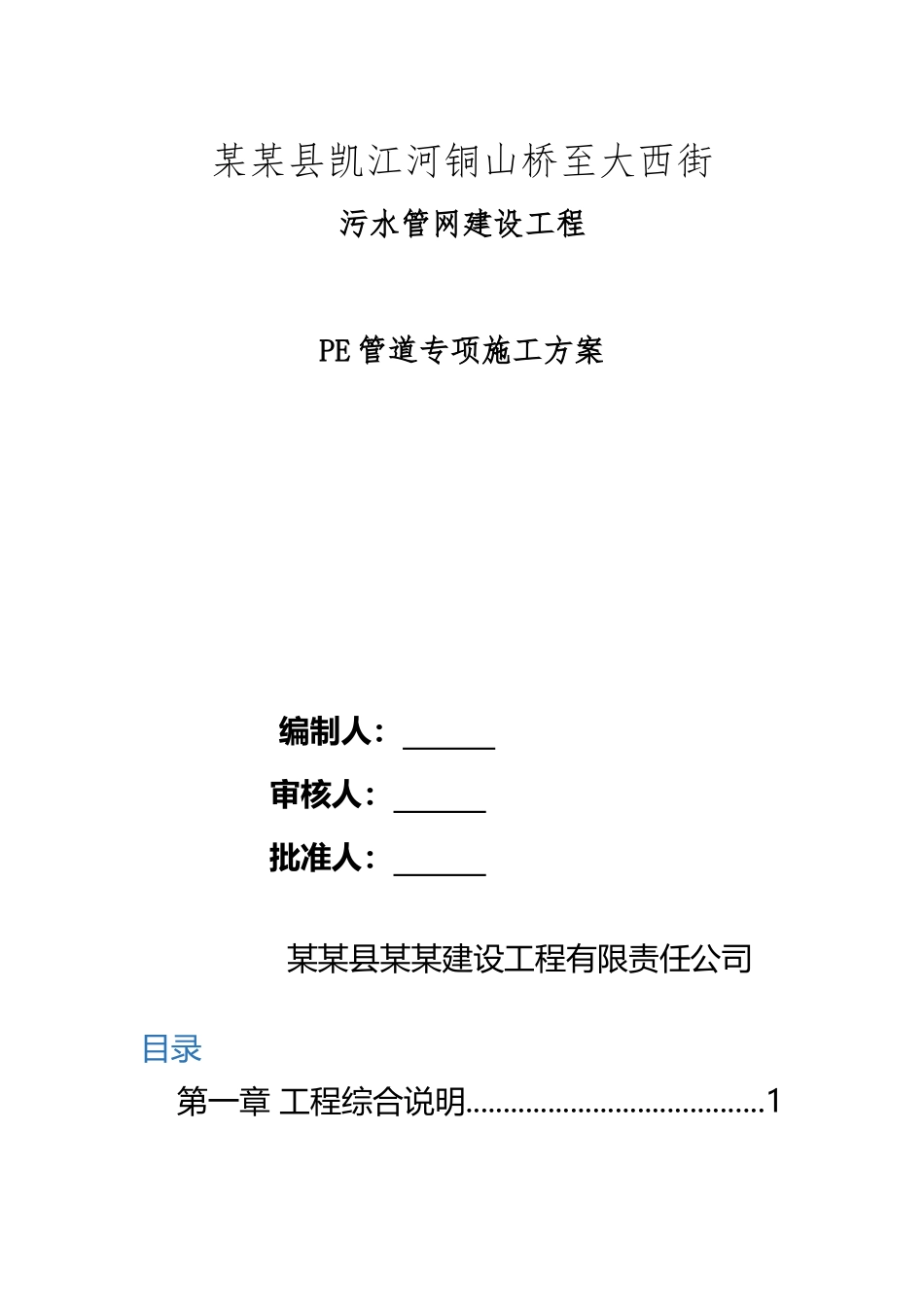 某某县凯江河铜山桥至大西街

污水管网建设工程

PE管道专项施工方案

编制人：______

审核人：______

批准人：______

某某县某某建设工程有限责任公司

目录

第一章 工程综合说明......................................1